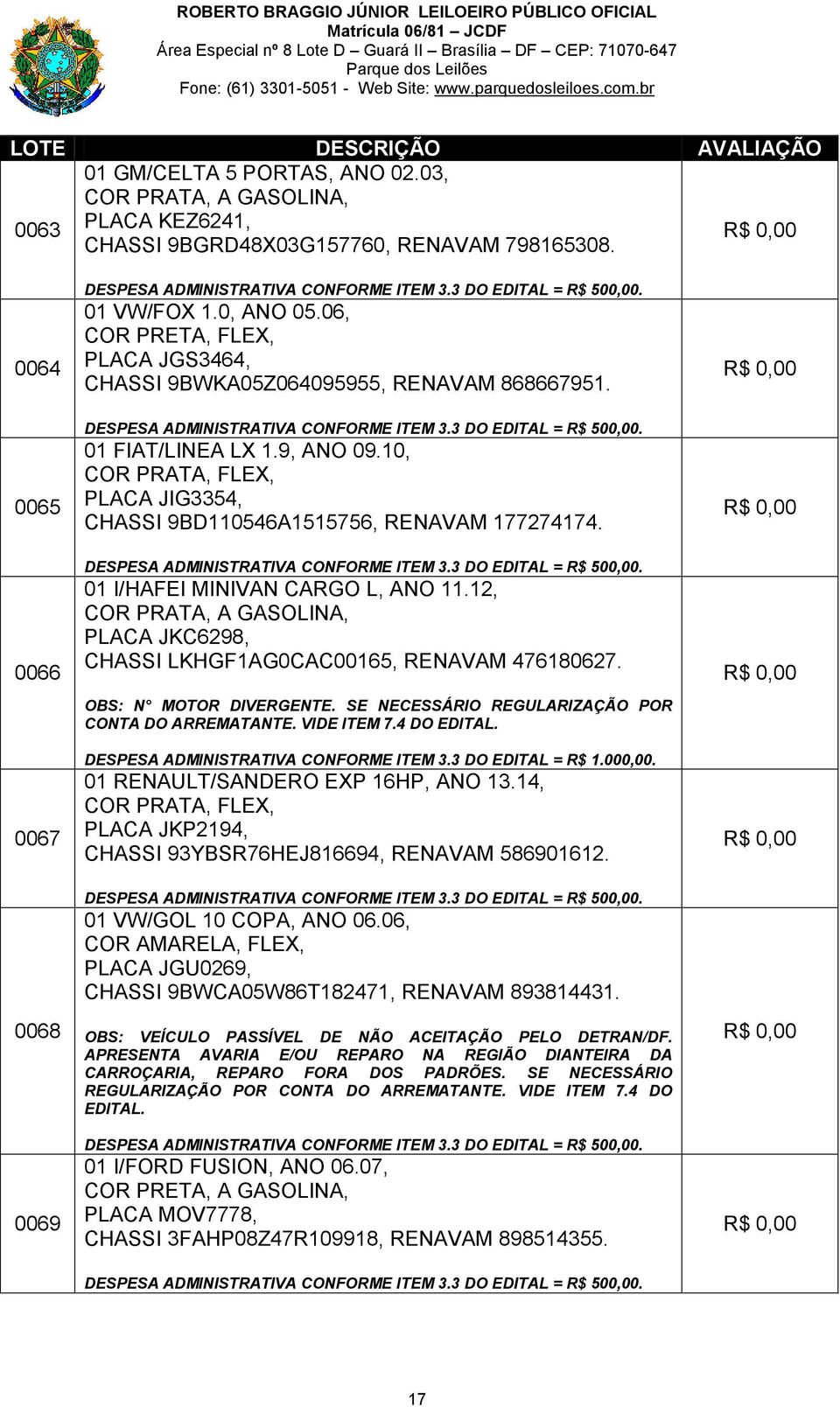 ROBERTO BRAGGIO JÚNIOR LEILOEIRO PÚBLICO OFICIAL
Matrícula 06/81 – JCDF
Área Especial nº 8 Lote D – Guará II – Brasília – DF – CEP: 71070-647
Parque dos Leilões
Fone: (61) 3301-5051 - Web Site: www.parquedosleiloes.com.br

| LOTE | DESCRIÇÃO | AVALIAÇÃO |
|---|---|---|
| 0063 | 01 GM/CELTA 5 PORTAS, ANO 02.03, COR PRATA, A GASOLINA, PLACA KEZ6241, CHASSI 9BGRD48X03G157760, RENAVAM 798165308. DESPESA ADMINISTRATIVA CONFORME ITEM 3.3 DO EDITAL = R$ 500,00. | R$ 0,00 |
| 0064 | 01 VW/FOX 1.0, ANO 05.06, COR PRETA, FLEX, PLACA JGS3464, CHASSI 9BWKA05Z064095955, RENAVAM 868667951. DESPESA ADMINISTRATIVA CONFORME ITEM 3.3 DO EDITAL = R$ 500,00. | R$ 0,00 |
| 0065 | 01 FIAT/LINEA LX 1.9, ANO 09.10, COR PRATA, FLEX, PLACA JIG3354, CHASSI 9BD110546A1515756, RENAVAM 177274174. DESPESA ADMINISTRATIVA CONFORME ITEM 3.3 DO EDITAL = R$ 500,00. | R$ 0,00 |
| 0066 | 01 I/HAFEI MINIVAN CARGO L, ANO 11.12, COR PRATA, A GASOLINA, PLACA JKC6298, CHASSI LKHGF1AG0CAC00165, RENAVAM 476180627. OBS: N° MOTOR DIVERGENTE. SE NECESSÁRIO REGULARIZAÇÃO POR CONTA DO ARREMATANTE. VIDE ITEM 7.4 DO EDITAL. DESPESA ADMINISTRATIVA CONFORME ITEM 3.3 DO EDITAL = R$ 1.000,00. | R$ 0,00 |
| 0067 | 01 RENAULT/SANDERO EXP 16HP, ANO 13.14, COR PRATA, FLEX, PLACA JKP2194, CHASSI 93YBSR76HEJ816694, RENAVAM 586901612. DESPESA ADMINISTRATIVA CONFORME ITEM 3.3 DO EDITAL = R$ 500,00. | R$ 0,00 |
| 0068 | 01 VW/GOL 10 COPA, ANO 06.06, COR AMARELA, FLEX, PLACA JGU0269, CHASSI 9BWCA05W86T182471, RENAVAM 893814431. OBS: VEÍCULO PASSÍVEL DE NÃO ACEITAÇÃO PELO DETRAN/DF. APRESENTA AVARIA E/OU REPARO NA REGIÃO DIANTEIRA DA CARROÇARIA, REPARO FORA DOS PADRÕES. SE NECESSÁRIO REGULARIZAÇÃO POR CONTA DO ARREMATANTE. VIDE ITEM 7.4 DO EDITAL. DESPESA ADMINISTRATIVA CONFORME ITEM 3.3 DO EDITAL = R$ 500,00. | R$ 0,00 |
| 0069 | 01 I/FORD FUSION, ANO 06.07, COR PRETA, A GASOLINA, PLACA MOV7778, CHASSI 3FAHP08Z47R109918, RENAVAM 898514355. DESPESA ADMINISTRATIVA CONFORME ITEM 3.3 DO EDITAL = R$ 500,00. | R$ 0,00 |

17